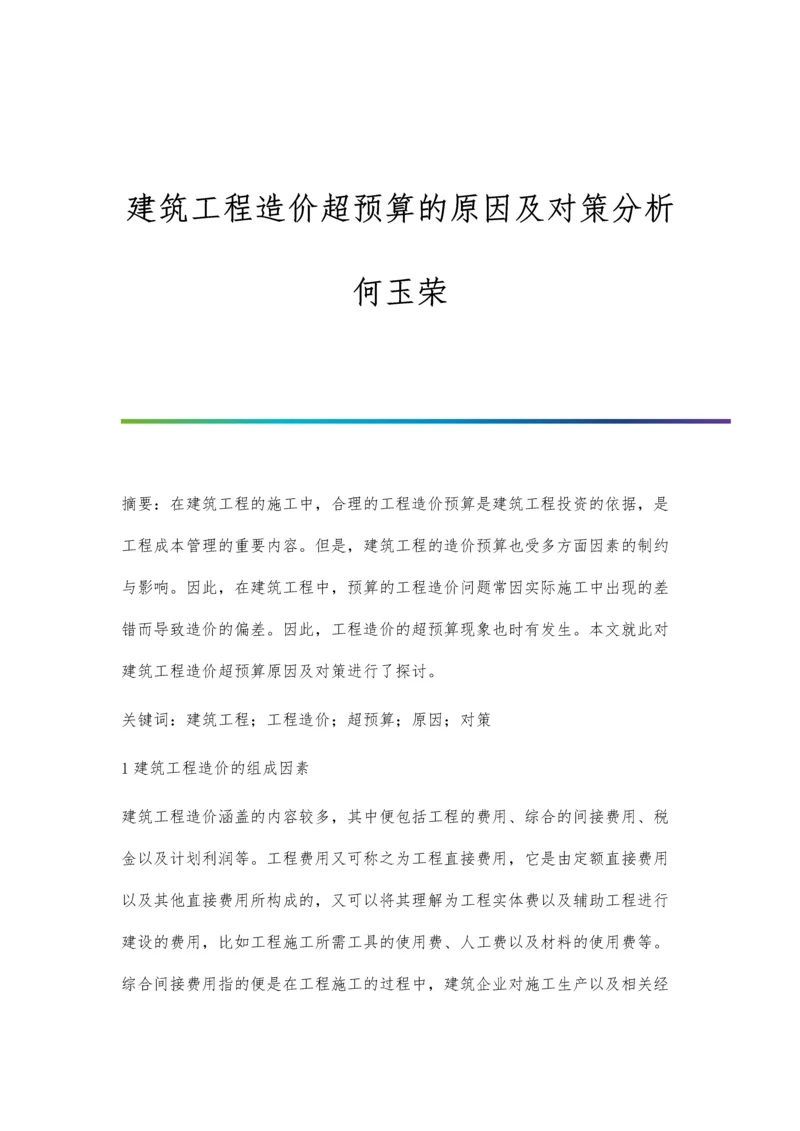 建筑工程造价超预算的原因及对策分析

何玉荣

摘要：在建筑工程的施工中，合理的工程造价预算是建筑工程投资的依据，是工程成本管理的重要内容。但是，建筑工程的造价预算也受多方面因素的制约与影响。因此，在建筑工程中，预算的工程造价问题常因实际施工中出现的差错而导致造价的偏差。因此，工程造价的超预算现象也时有发生。本文就此对建筑工程造价超预算原因及对策进行了探讨。

关键词：建筑工程；工程造价；超预算；原因；对策

1 建筑工程造价的组成因素

建筑工程造价涵盖的内容较多，其中便包括工程的费用、综合的间接费用、税金以及计划利润等。工程费用又可称之为工程直接费用，它是由定额直接费用以及其他直接费用所构成的，又可以将其理解为工程实体费以及辅助工程进行建设的费用，比如工程施工所需工具的使用费、人工费以及材料的使用费等。综合间接费用指的便是在工程施工的过程中，建筑企业对施工生产以及相关经